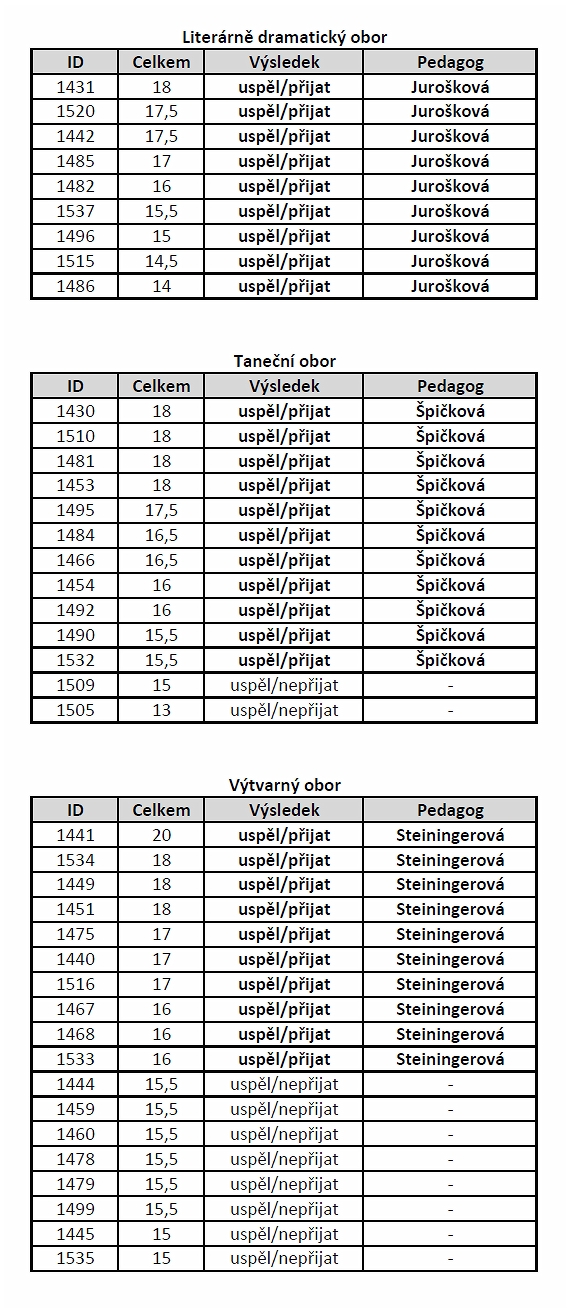 Literárně dramatický obor

| ID | Celkem | Výsledek | Pedagog |
|---|---|---|---|
| 1431 | 18 | uspěl/přijat | Jurošková |
| 1520 | 17,5 | uspěl/přijat | Jurošková |
| 1442 | 17,5 | uspěl/přijat | Jurošková |
| 1485 | 17 | uspěl/přijat | Jurošková |
| 1482 | 16 | uspěl/přijat | Jurošková |
| 1537 | 15,5 | uspěl/přijat | Jurošková |
| 1496 | 15 | uspěl/přijat | Jurošková |
| 1515 | 14,5 | uspěl/přijat | Jurošková |
| 1486 | 14 | uspěl/přijat | Jurošková |

Taneční obor

| ID | Celkem | Výsledek | Pedagog |
|---|---|---|---|
| 1430 | 18 | uspěl/přijat | Špičková |
| 1510 | 18 | uspěl/přijat | Špičková |
| 1481 | 18 | uspěl/přijat | Špičková |
| 1453 | 18 | uspěl/přijat | Špičková |
| 1495 | 17,5 | uspěl/přijat | Špičková |
| 1484 | 16,5 | uspěl/přijat | Špičková |
| 1466 | 16,5 | uspěl/přijat | Špičková |
| 1454 | 16 | uspěl/přijat | Špičková |
| 1492 | 16 | uspěl/přijat | Špičková |
| 1490 | 15,5 | uspěl/přijat | Špičková |
| 1532 | 15,5 | uspěl/přijat | Špičková |
| 1509 | 15 | uspěl/nepřijat | - |
| 1505 | 13 | uspěl/nepřijat | - |

Výtvarný obor

| ID | Celkem | Výsledek | Pedagog |
|---|---|---|---|
| 1441 | 20 | uspěl/přijat | Steiningerová |
| 1534 | 18 | uspěl/přijat | Steiningerová |
| 1449 | 18 | uspěl/přijat | Steiningerová |
| 1451 | 18 | uspěl/přijat | Steiningerová |
| 1475 | 17 | uspěl/přijat | Steiningerová |
| 1440 | 17 | uspěl/přijat | Steiningerová |
| 1516 | 17 | uspěl/přijat | Steiningerová |
| 1467 | 16 | uspěl/přijat | Steiningerová |
| 1468 | 16 | uspěl/přijat | Steiningerová |
| 1533 | 16 | uspěl/přijat | Steiningerová |
| 1444 | 15,5 | uspěl/nepřijat | - |
| 1459 | 15,5 | uspěl/nepřijat | - |
| 1460 | 15,5 | uspěl/nepřijat | - |
| 1478 | 15,5 | uspěl/nepřijat | - |
| 1479 | 15,5 | uspěl/nepřijat | - |
| 1499 | 15,5 | uspěl/nepřijat | - |
| 1445 | 15 | uspěl/nepřijat | - |
| 1535 | 15 | uspěl/nepřijat | - |